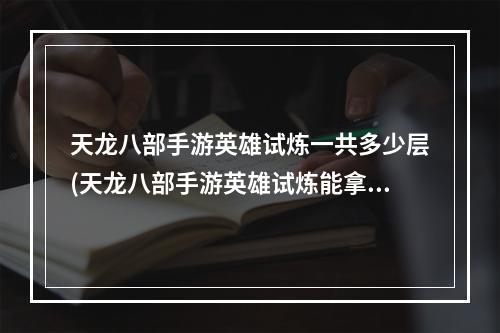 天龙八部手游英雄试炼一共多少层(天龙八部手游英雄试炼能拿...